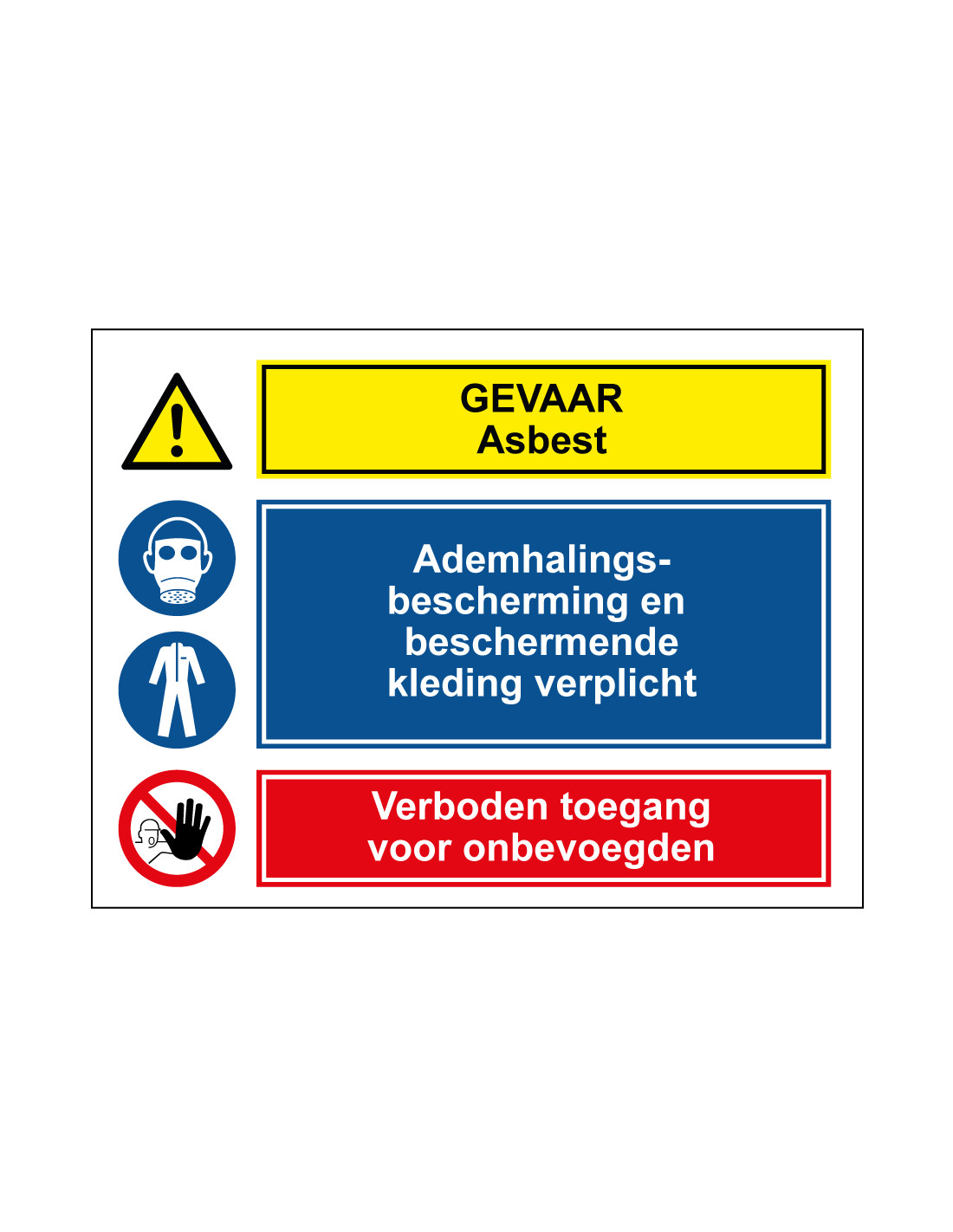 GEVAAR
Asbest

Ademhalingsbescherming en beschermende kleding verplicht

Verboden toegang voor onbevoegden